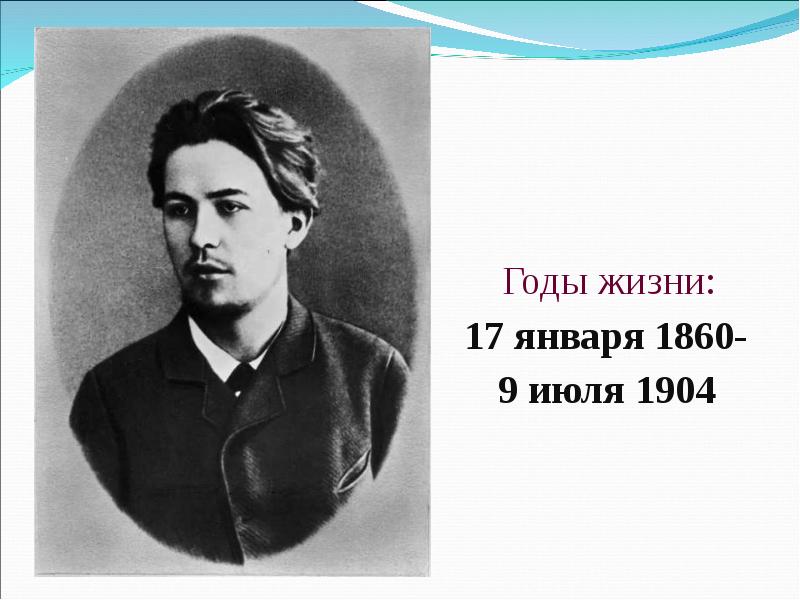 Годы жизни:
17 января 1860-
9 июля 1904